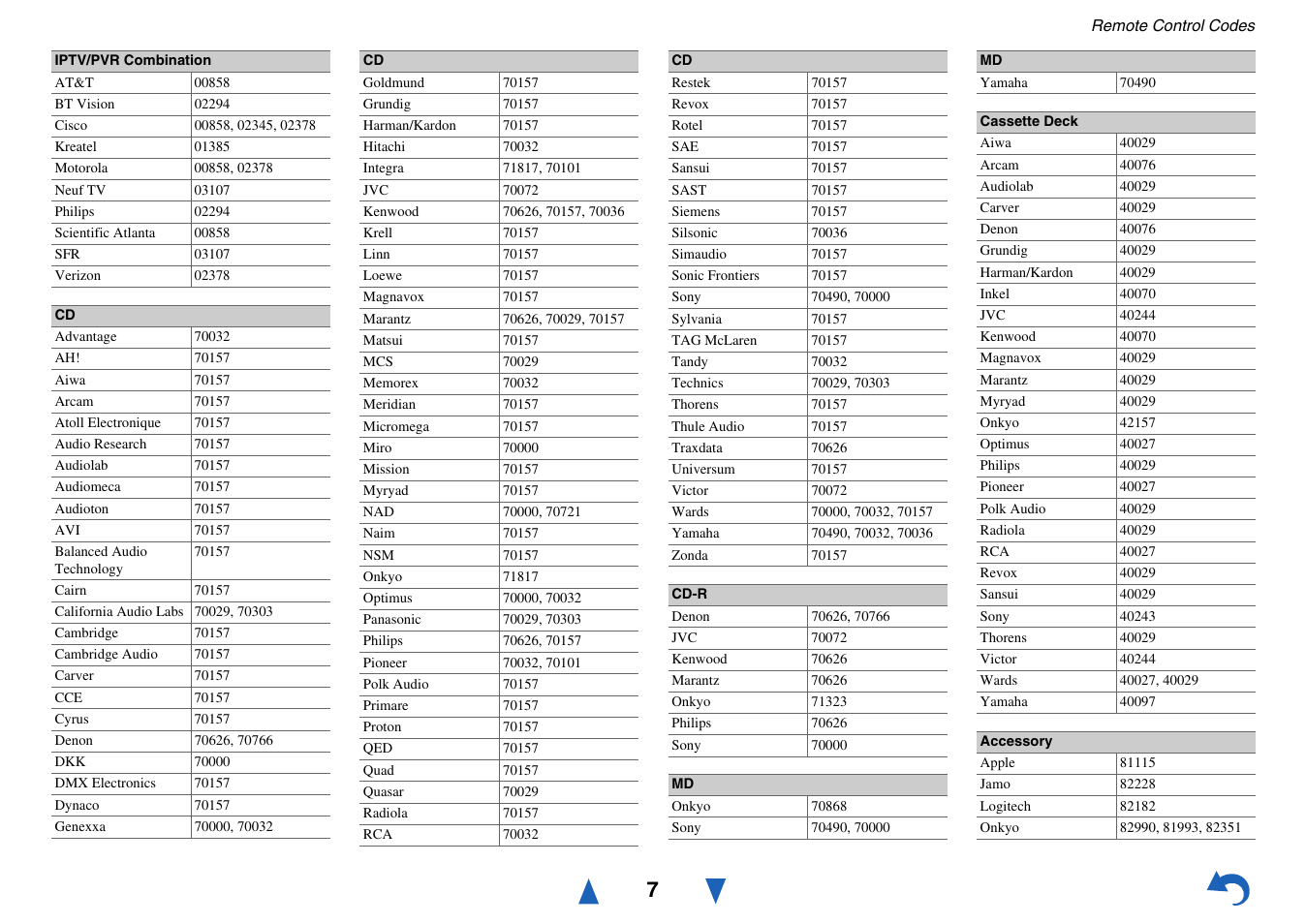 Remote Control Codes

| IPTV/PVR Combination | |
|---|---|
| AT&T | 00858 |
| BT Vision | 02294 |
| Cisco | 00858, 02345, 02378 |
| Kreatel | 01385 |
| Motorola | 00858, 02378 |
| Neuf TV | 03107 |
| Philips | 02294 |
| Scientific Atlanta | 00858 |
| SFR | 03107 |
| Verizon | 02378 |

| CD | |
|---|---|
| Advantage | 70032 |
| AH! | 70157 |
| Aiwa | 70157 |
| Arcam | 70157 |
| Atoll Electronique | 70157 |
| Audio Research | 70157 |
| Audiolab | 70157 |
| Audiomeca | 70157 |
| Audioton | 70157 |
| AVI | 70157 |
| Balanced Audio Technology | 70157 |
| Cairn | 70157 |
| California Audio Labs | 70029, 70303 |
| Cambridge | 70157 |
| Cambridge Audio | 70157 |
| Carver | 70157 |
| CCE | 70157 |
| Cyrus | 70157 |
| Denon | 70626, 70766 |
| DKK | 70000 |
| DMX Electronics | 70157 |
| Dynaco | 70157 |
| Genexxa | 70000, 70032 |

| CD | |
|---|---|
| Goldmund | 70157 |
| Grundig | 70157 |
| Harman/Kardon | 70157 |
| Hitachi | 70032 |
| Integra | 71817, 70101 |
| JVC | 70072 |
| Kenwood | 70626, 70157, 70036 |
| Krell | 70157 |
| Linn | 70157 |
| Loewe | 70157 |
| Magnavox | 70157 |
| Marantz | 70626, 70029, 70157 |
| Matsui | 70157 |
| MCS | 70029 |
| Memorex | 70032 |
| Meridian | 70157 |
| Micromega | 70157 |
| Miro | 70000 |
| Mission | 70157 |
| Myryad | 70157 |
| NAD | 70000, 70721 |
| Naim | 70157 |
| NSM | 70157 |
| Onkyo | 71817 |
| Optimus | 70000, 70032 |
| Panasonic | 70029, 70303 |
| Philips | 70626, 70157 |
| Pioneer | 70032, 70101 |
| Polk Audio | 70157 |
| Primare | 70157 |
| Proton | 70157 |
| QED | 70157 |
| Quad | 70157 |
| Quasar | 70029 |
| Radiola | 70157 |
| RCA | 70032 |

| CD | |
|---|---|
| Restek | 70157 |
| Revox | 70157 |
| Rotel | 70157 |
| SAE | 70157 |
| Sansui | 70157 |
| SAST | 70157 |
| Siemens | 70157 |
| Silsonic | 70036 |
| Simaudio | 70157 |
| Sonic Frontiers | 70157 |
| Sony | 70490, 70000 |
| Sylvania | 70157 |
| TAG McLaren | 70157 |
| Tandy | 70032 |
| Technics | 70029, 70303 |
| Thorens | 70157 |
| Thule Audio | 70157 |
| Traxdata | 70626 |
| Universum | 70157 |
| Victor | 70072 |
| Wards | 70000, 70032, 70157 |
| Yamaha | 70490, 70032, 70036 |
| Zonda | 70157 |

| CD-R | |
|---|---|
| Denon | 70626, 70766 |
| JVC | 70072 |
| Kenwood | 70626 |
| Marantz | 70626 |
| Onkyo | 71323 |
| Philips | 70626 |
| Sony | 70000 |

| MD | |
|---|---|
| Onkyo | 70868 |
| Sony | 70490, 70000 |

| MD | |
|---|---|
| Yamaha | 70490 |

| Cassette Deck | |
|---|---|
| Aiwa | 40029 |
| Arcam | 40076 |
| Audiolab | 40029 |
| Carver | 40029 |
| Denon | 40076 |
| Grundig | 40029 |
| Harman/Kardon | 40029 |
| Inkel | 40070 |
| JVC | 40244 |
| Kenwood | 40070 |
| Magnavox | 40029 |
| Marantz | 40029 |
| Myryad | 40029 |
| Onkyo | 42157 |
| Optimus | 40027 |
| Philips | 40029 |
| Pioneer | 40027 |
| Polk Audio | 40029 |
| Radiola | 40029 |
| RCA | 40027 |
| Revox | 40029 |
| Sansui | 40029 |
| Sony | 40243 |
| Thorens | 40029 |
| Victor | 40244 |
| Wards | 40027, 40029 |
| Yamaha | 40097 |

| Accessory | |
|---|---|
| Apple | 81115 |
| Jamo | 82228 |
| Logitech | 82182 |
| Onkyo | 82990, 81993, 82351 |

7